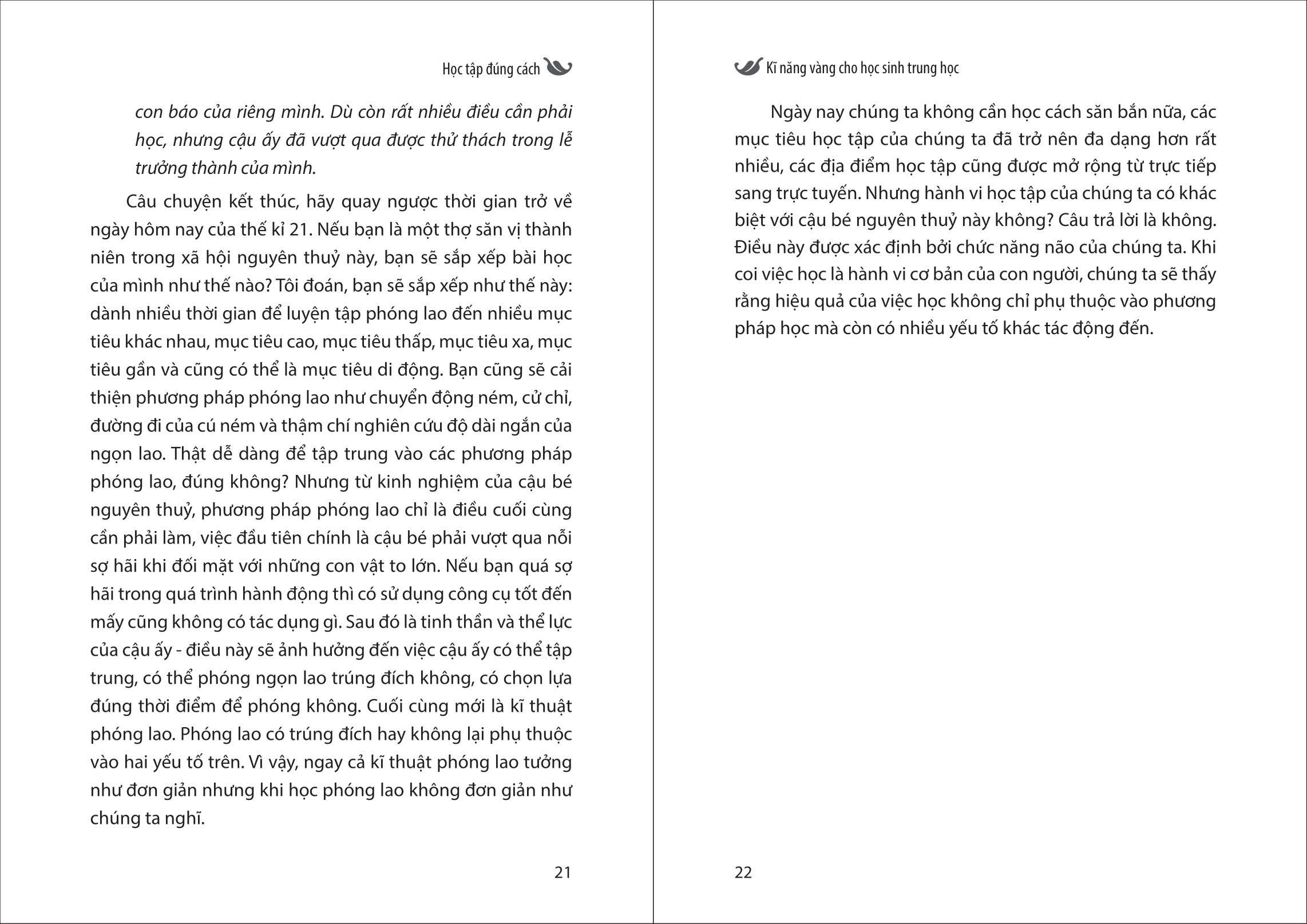 Học tập đúng cách

con báo của riêng mình. Dù còn rất nhiều điều cần phải học, nhưng cậu ấy đã vượt qua được thử thách trong lễ trưởng thành của mình.

Câu chuyện kết thúc, hãy quay ngược thời gian trở về ngày hôm nay của thế kỉ 21. Nếu bạn là một thợ săn vị thành niên trong xã hội nguyên thuỷ này, bạn sẽ sắp xếp bài học của mình như thế nào? Tôi đoán, bạn sẽ sắp xếp như thế này: dành nhiều thời gian để luyện tập phóng lao đến nhiều mục tiêu khác nhau, mục tiêu cao, mục tiêu thấp, mục tiêu xa, mục tiêu gần và cũng có thể là mục tiêu di động. Bạn cũng sẽ cải thiện phương pháp phóng lao như chuyển động ném, cử chỉ, đường đi của cú ném và thậm chí nghiên cứu độ dài ngắn của ngọn lao. Thật dễ dàng để tập trung vào các phương pháp phóng lao, đúng không? Nhưng từ kinh nghiệm của cậu bé nguyên thuỷ, phương pháp phóng lao chỉ là điều cuối cùng cần phải làm, việc đầu tiên chính là cậu bé phải vượt qua nỗi sợ hãi khi đối mặt với những con vật to lớn. Nếu bạn quá sợ hãi trong quá trình hành động thì có sử dụng công cụ tốt đến mấy cũng không có tác dụng gì. Sau đó là tinh thần và thể lực của cậu ấy - điều này sẽ ảnh hưởng đến việc cậu ấy có thể tập trung, có thể phóng ngọn lao trúng đích không, có chọn lựa đúng thời điểm để phóng không. Cuối cùng mới là kĩ thuật phóng lao. Phóng lao có trúng đích hay không lại phụ thuộc vào hai yếu tố trên. Vì vậy, ngay cả kĩ thuật phóng lao tưởng như đơn giản nhưng khi học phóng lao không đơn giản như chúng ta nghĩ.

21

Kĩ năng vàng cho học sinh trung học

Ngày nay chúng ta không cần học cách săn bắn nữa, các mục tiêu học tập của chúng ta đã trở nên đa dạng hơn rất nhiều, các địa điểm học tập cũng được mở rộng từ trực tiếp sang trực tuyến. Nhưng hành vi học tập của chúng ta có khác biệt với cậu bé nguyên thuỷ này không? Câu trả lời là không. Điều này được xác định bởi chức năng não của chúng ta. Khi coi việc học là hành vi cơ bản của con người, chúng ta sẽ thấy rằng hiệu quả của việc học không chỉ phụ thuộc vào phương pháp học mà còn có nhiều yếu tố khác tác động đến.

22